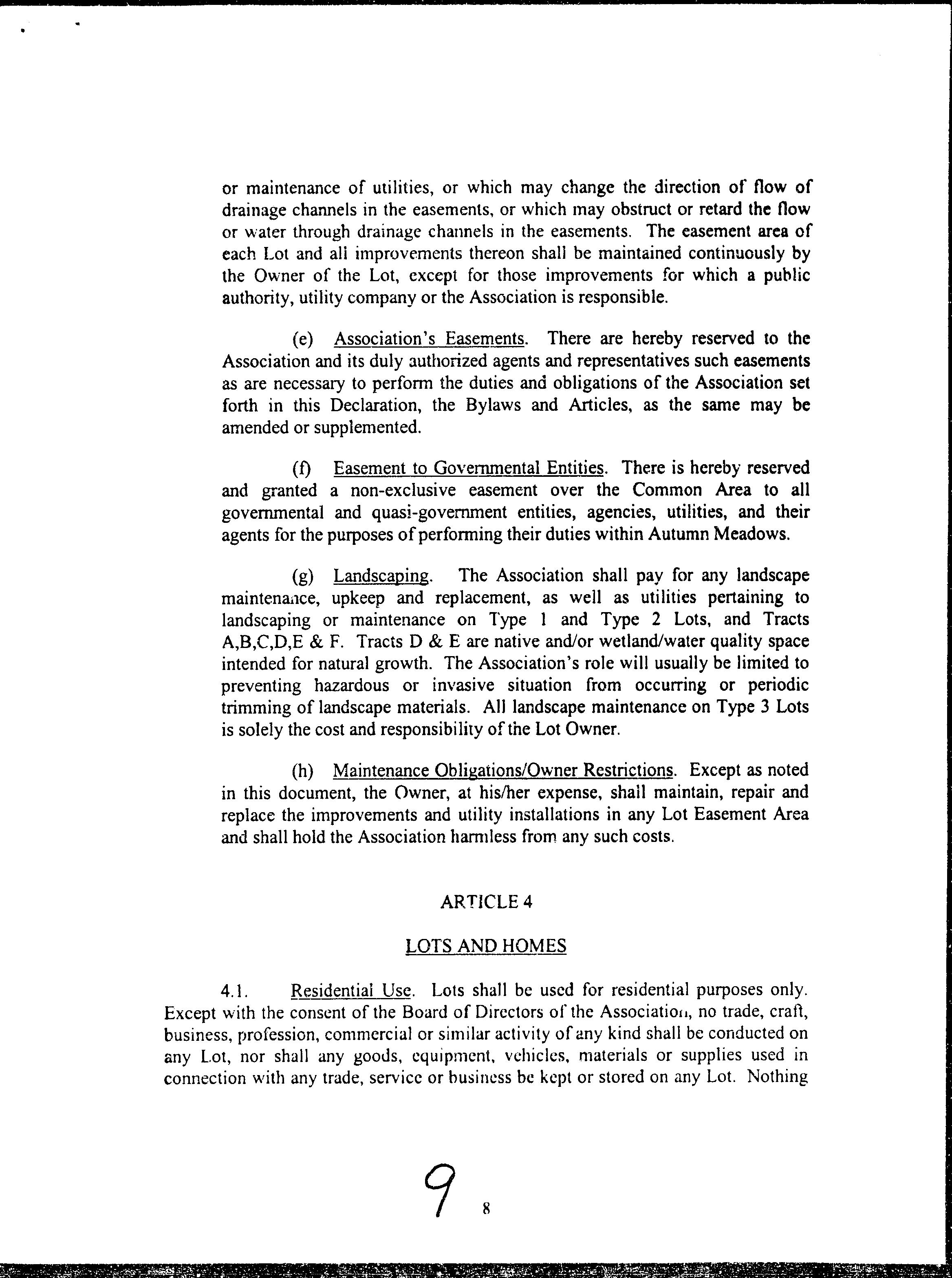 or maintenance of utilities, or which may change the direction of flow of drainage channels in the easements, or which may obstruct or retard the flow or water through drainage channels in the easements. The easement area of each Lot and all improvements thereon shall be maintained continuously by the Owner of the Lot, except for those improvements for which a public authority, utility company or the Association is responsible.

(e) Association's Easements. There are hereby reserved to the Association and its duly authorized agents and representatives such easements as are necessary to perform the duties and obligations of the Association set forth in this Declaration, the Bylaws and Articles, as the same may be amended or supplemented.

(f) Easement to Governmental Entities. There is hereby reserved and granted a non-exclusive easement over the Common Area to all governmental and quasi-government entities, agencies, utilities, and their agents for the purposes of performing their duties within Autumn Meadows.

(g) Landscaping. The Association shall pay for any landscape maintenance, upkeep and replacement, as well as utilities pertaining to landscaping or maintenance on Type 1 and Type 2 Lots, and Tracts A,B,C,D,E & F. Tracts D & E are native and/or wetland/water quality space intended for natural growth. The Association's role will usually be limited to preventing hazardous or invasive situation from occurring or periodic trimming of landscape materials. All landscape maintenance on Type 3 Lots is solely the cost and responsibility of the Lot Owner.

(h) Maintenance Obligations/Owner Restrictions. Except as noted in this document, the Owner, at his/her expense, shall maintain, repair and replace the improvements and utility installations in any Lot Easement Area and shall hold the Association harmless from any such costs.

ARTICLE 4

LOTS AND HOMES

4.1. Residential Use. Lots shall be used for residential purposes only. Except with the consent of the Board of Directors of the Association, no trade, craft, business, profession, commercial or similar activity of any kind shall be conducted on any Lot, nor shall any goods, equipment, vehicles, materials or supplies used in connection with any trade, service or business be kept or stored on any Lot. Nothing

9 8